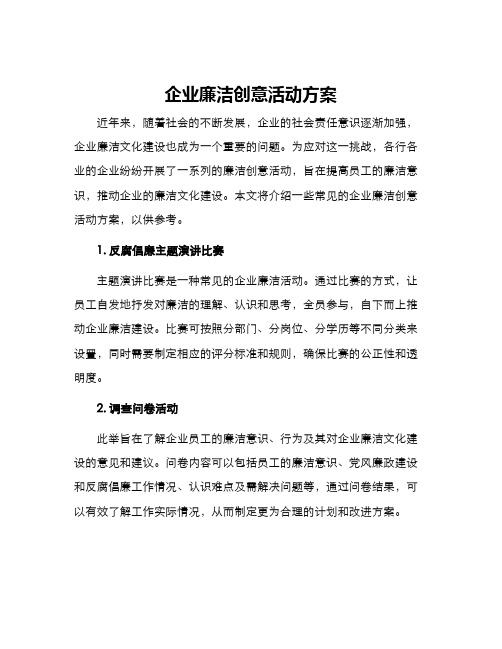 企业廉洁创意活动方案

近年来，随着社会的不断发展，企业的社会责任意识逐渐加强，企业廉洁文化建设也成为一个重要的问题。为应对这一挑战，各行各业的企业纷纷开展了一系列的廉洁创意活动，旨在提高员工的廉洁意识，推动企业的廉洁文化建设。本文将介绍一些常见的企业廉洁创意活动方案，以供参考。

1. 反腐倡廉主题演讲比赛

主题演讲比赛是一种常见的企业廉洁活动。通过比赛的方式，让员工自发地抒发对廉洁的理解、认识和思考，全员参与，自下而上推动企业廉洁建设。比赛可按照分部门、分岗位、分学历等不同分类来设置，同时需要制定相应的评分标准和规则，确保比赛的公正性和透明度。

2. 调查问卷活动

此举旨在了解企业员工的廉洁意识、行为及其对企业廉洁文化建设的意见和建议。问卷内容可以包括员工的廉洁意识、党风廉政建设和反腐倡廉工作情况、认识难点及需解决问题等，通过问卷结果，可以有效了解工作实际情况，从而制定更为合理的计划和改进方案。